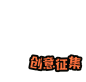 创意征集